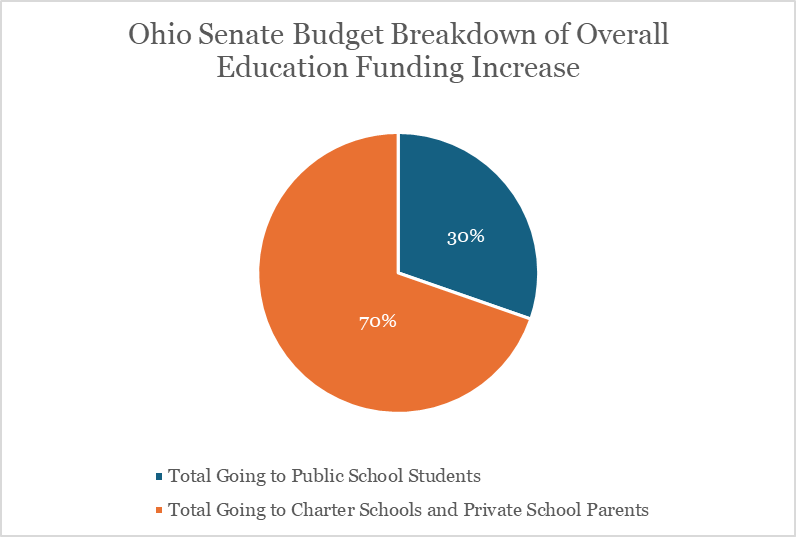 Ohio Senate Budget Breakdown of Overall Education Funding Increase

30%

70%

Total Going to Public School Students

Total Going to Charter Schools and Private School Parents